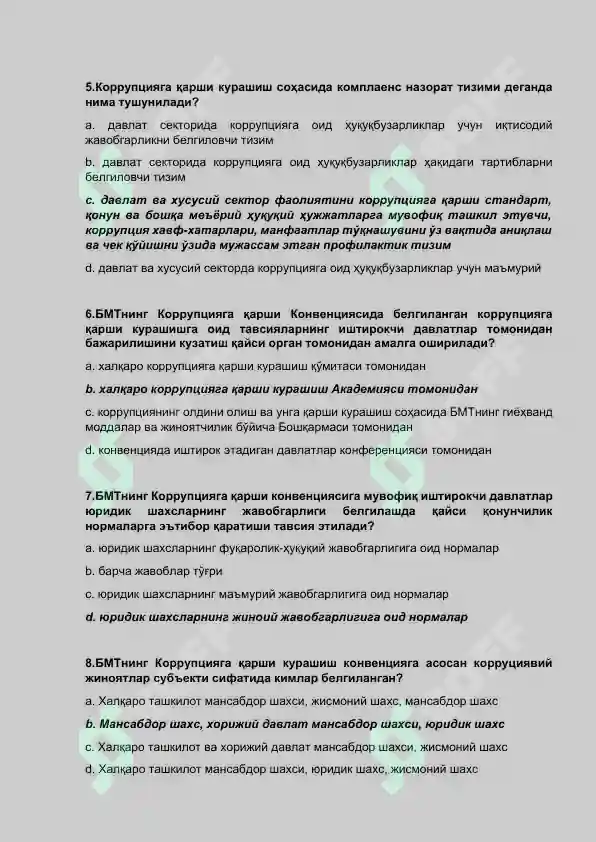 5.Коррупцияга қарши курашиш соҳасида комплаенс назорат тизими деганда нима тушунилади?

a. давлат секторида коррупцияга оид ҳуқуқбузарликлар учун иқтисодий жавобгарликни белгиловчи тизим

b. давлат секторида коррупцияга оид ҳуқуқбузарликлар ҳақидаги тартибларни белгиловчи тизим

c. давлат ва хусусий сектор фаолиятини коррупцияга қарши стандарт, қонун ва бошқа меъёрий ҳуқуқий ҳужжатларга мувофиқ ташкил этувчи, коррупция хавф-хатарлари, манфаатлар тўқнашувини ўз вақтида аниқлаш ва чек қўйишни ўзида мужассам этган профилактик тизим

d. давлат ва хусусий секторда коррупцияга оид ҳуқуқбузарликлар учун маъмурий

6.БМТнинг Коррупцияга қарши Конвенциясида белгиланган коррупцияга қарши курашишга оид тавсияларнинг иштирокчи давлатлар томонидан бажарилишини кузатиш қайси орган томонидан амалга оширилади?

a. халқаро коррупцияга қарши курашиш қўмитаси томонидан

b. халқаро коррупцияга қарши курашиш Академияси томонидан

c. коррупциянинг олдини олиш ва унга қарши курашиш соҳасида БМТнинг гиёҳванд моддалар ва жиноятчилик бўйича Бошқармаси томонидан

d. конвенцияда иштирок этадиган давлатлар конференцияси томонидан

7.БМТнинг Коррупцияга қарши конвенциясига мувофиқ иштирокчи давлатлар юридик шахсларнинг жавобгарлиги белгилашда қайси қонунчилик нормаларга эътибор қаратиши тавсия этилади?

a. юридик шахсларнинг фуқаролик-ҳуқуқий жавобгарлигига оид нормалар

b. барча жавоблар тўғри

c. юридик шахсларнинг маъмурий жавобгарлигига оид нормалар

d. юридик шахсларнинг жиноий жавобгарлигига оид нормалар

8.БМТнинг Коррупцияга қарши курашиш конвенцияга асосан корруциявий жиноятлар субъекти сифатида кимлар белгиланган?

a. Халқаро ташкилот мансабдор шахси, жисмоний шахс, мансабдор шахс

b. Мансабдор шахс, хорижий давлат мансабдор шахси, юридик шахс

c. Халқаро ташкилот ва хорижий давлат мансабдор шахси, жисмоний шахс

d. Халқаро ташкилот мансабдор шахси, юридик шахс, жисмоний шахс